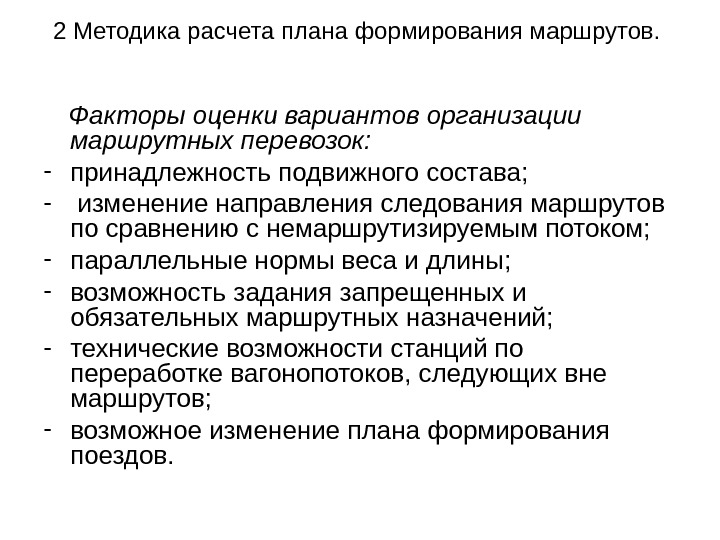 2 Методика расчета плана формирования маршрутов.

Факторы оценки вариантов организации маршрутных перевозок:

- принадлежность подвижного состава;
- изменение направления следования маршрутов по сравнению с немаршрутизируемым потоком;
- параллельные нормы веса и длины;
- возможность задания запрещенных и обязательных маршрутных назначений;
- технические возможности станций по переработке вагонопотоков, следующих вне маршрутов;
- возможное изменение плана формирования поездов.